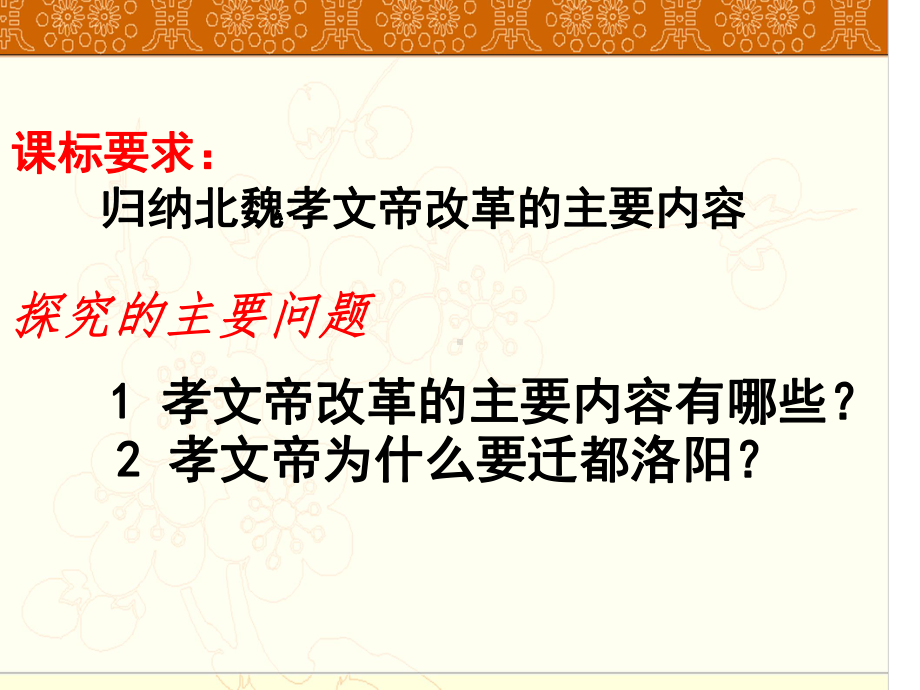 课标要求：
归纳北魏孝文帝改革的主要内容

探究的主要问题

1 孝文帝改革的主要内容有哪些？
2 孝文帝为什么要迁都洛阳？